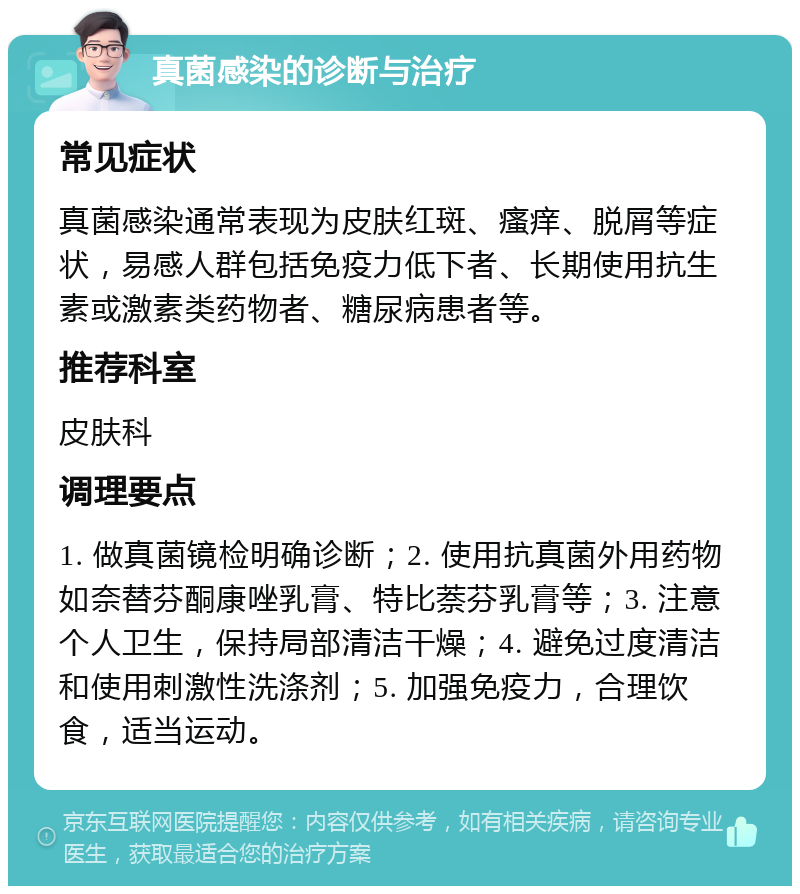 真菌感染的诊断与治疗

常见症状

真菌感染通常表现为皮肤红斑、瘙痒、脱屑等症状，易感人群包括免疫力低下者、长期使用抗生素或激素类药物者、糖尿病患者等。

推荐科室

皮肤科

调理要点

1. 做真菌镜检明确诊断；2. 使用抗真菌外用药物如奈替芬酮康唑乳膏、特比萘芬乳膏等；3. 注意个人卫生，保持局部清洁干燥；4. 避免过度清洁和使用刺激性洗涤剂；5. 加强免疫力，合理饮食，适当运动。

京东互联网医院提醒您：内容仅供参考，如有相关疾病，请咨询专业医生，获取最适合您的治疗方案